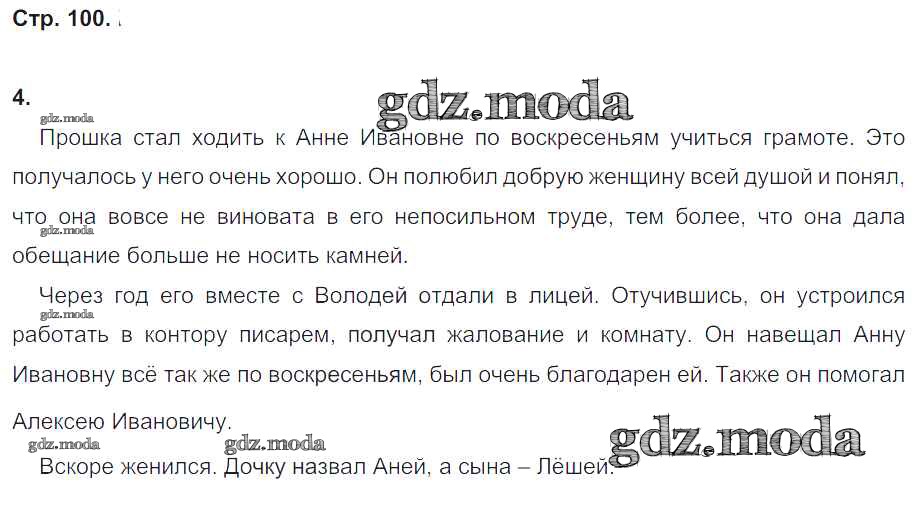 Стр. 100.

4.

Прошка стал ходить к Анне Ивановне по воскресеньям учиться грамоте. Это получалось у него очень хорошо. Он полюбил добрую женщину всей душой и понял, что она вовсе не виновата в его непосильном труде, тем более, что она дала обещание больше не носить камней.

Через год его вместе с Володей отдали в лицей. Отучившись, он устроился работать в контору писарем, получал жалование и комнату. Он навещал Анну Ивановну всё так же по воскресеньям, был очень благодарен ей. Также он помогал Алексею Ивановичу.

Вскоре женился. Дочку назвал Аней, а сына – Лёшей.

gdz.moda